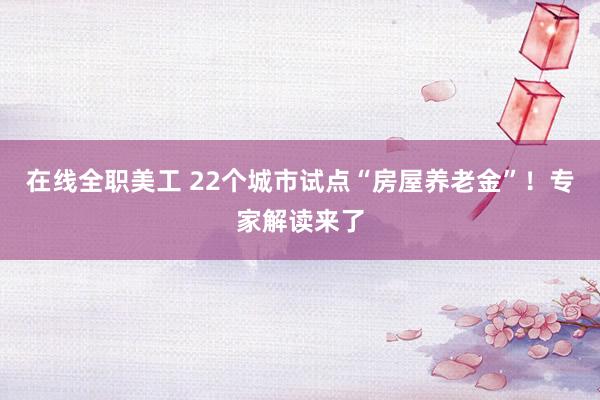 在线全职美工 22个城市试点“房屋养老金”！专家解读来了